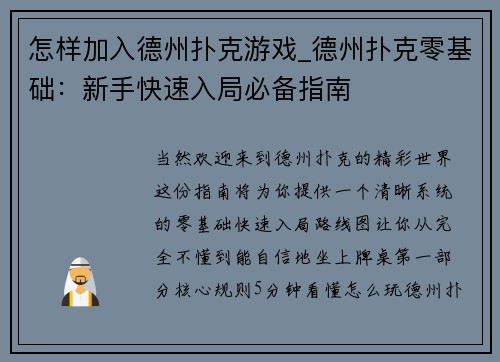 怎样加入德州扑克游戏_德州扑克零基础：新手快速入局必备指南

当然欢迎来到德州扑克的精彩世界这份指南将为你提供一个清晰系统的零基础快速入局路线图让你从完全不懂到能自信地坐上牌桌第一部分核心规则5分钟看懂怎么玩德州扑